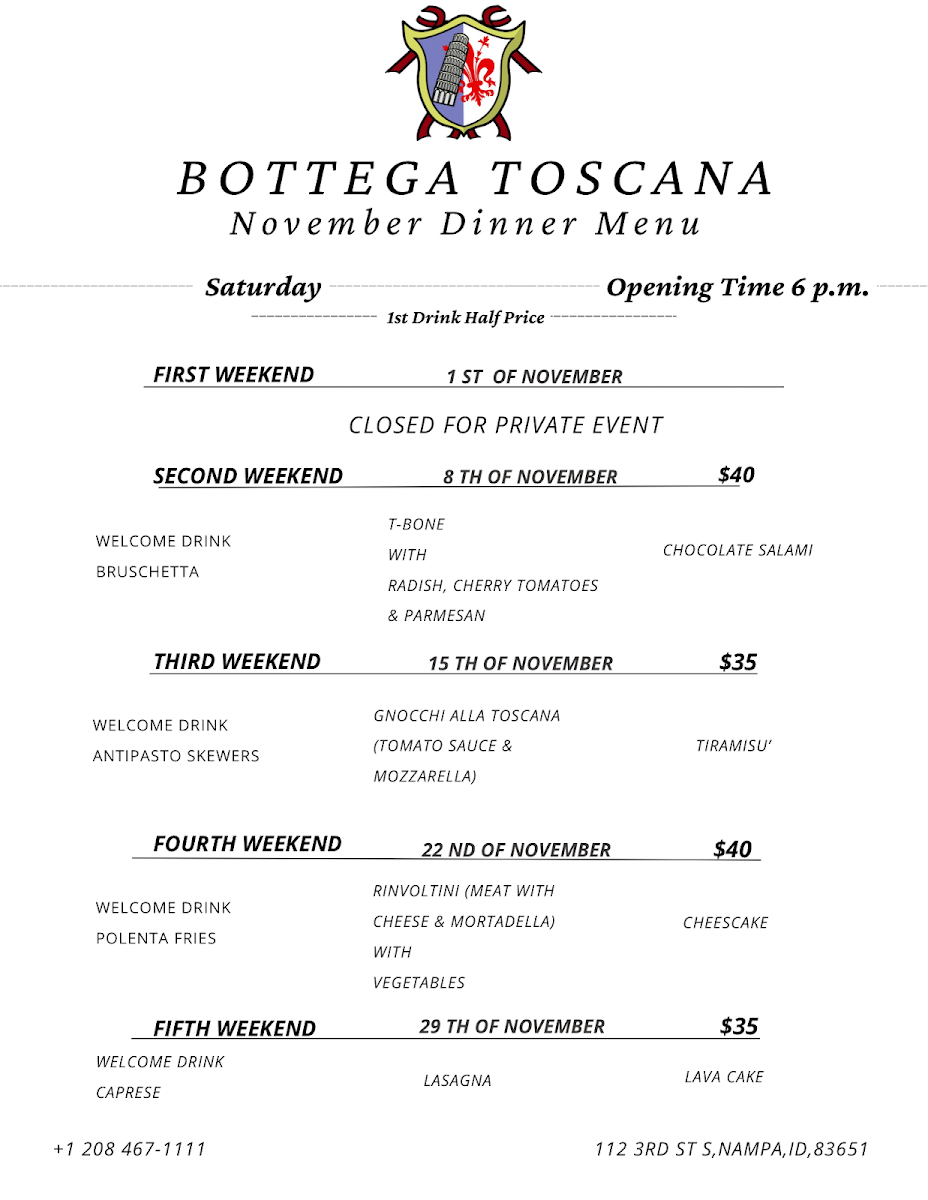 BOTTEGA TOSCANA
November Dinner Menu

Saturday Opening Time 6 p.m.
1st Drink Half Price

FIRST WEEKEND 1 ST OF NOVEMBER

CLOSED FOR PRIVATE EVENT

SECOND WEEKEND 8 TH OF NOVEMBER $40

WELCOME DRINK
BRUSCHETTA

T-BONE
WITH
RADISH, CHERRY TOMATOES
& PARMESAN

CHOCOLATE SALAMI

THIRD WEEKEND 15 TH OF NOVEMBER $35

WELCOME DRINK
ANTIPASTO SKEWERS

GNOCCHI ALLA TOSCANA
(TOMATO SAUCE &
MOZZARELLA)

TIRAMISU'

FOURTH WEEKEND 22 ND OF NOVEMBER $40

WELCOME DRINK
POLENTA FRIES

RINVOLTINI (MEAT WITH
CHEESE & MORTADELLA)
WITH
VEGETABLES

CHEESCAKE

FIFTH WEEKEND 29 TH OF NOVEMBER $35

WELCOME DRINK
CAPRESE

LASAGNA

LAVA CAKE

+1 208 467-1111

112 3RD ST S,NAMPA,ID,83651